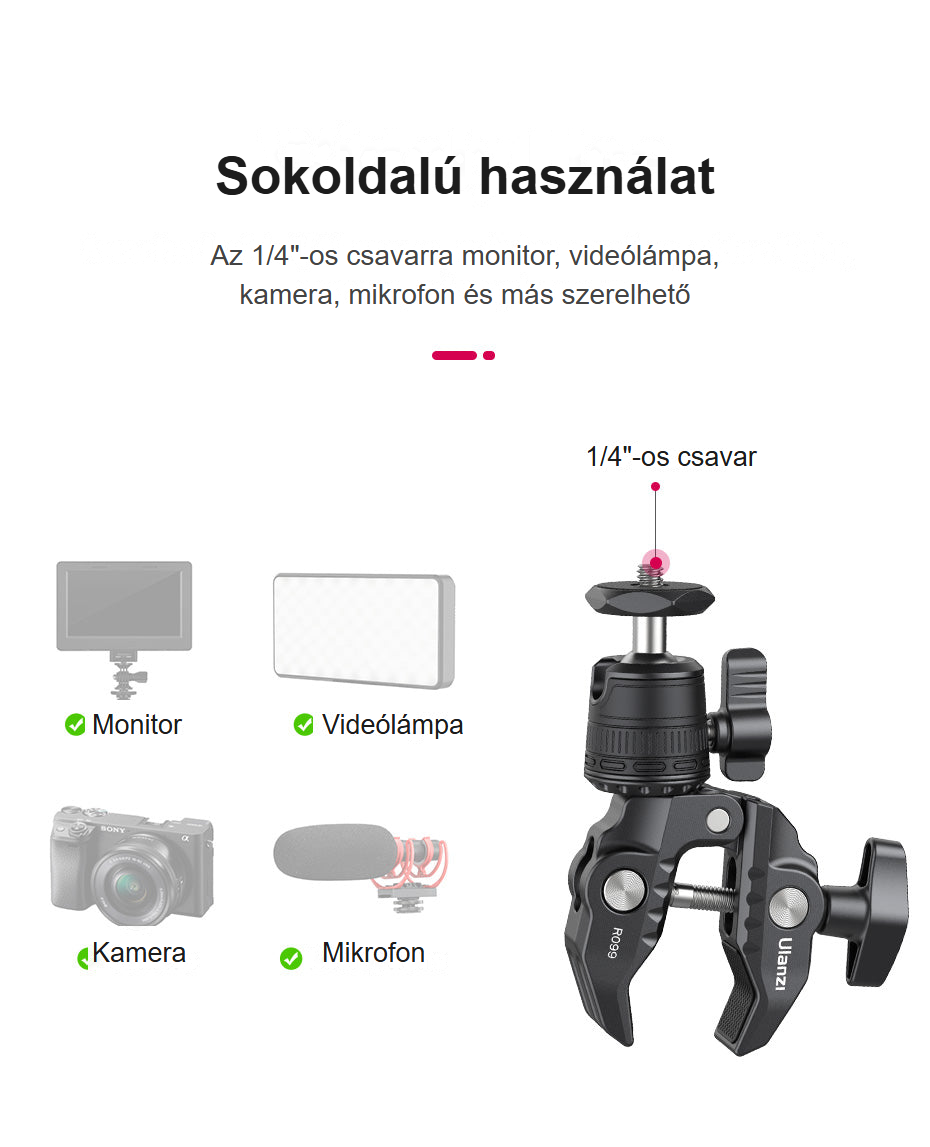 Sokoldalú használat

Az 1/4"-os csavarra monitor, videólámpa, kamera, mikrofon és más szerelhető

1/4"-os csavar

Monitor

Videólámpa

Kamera

Mikrofon

R099

Ulanzi